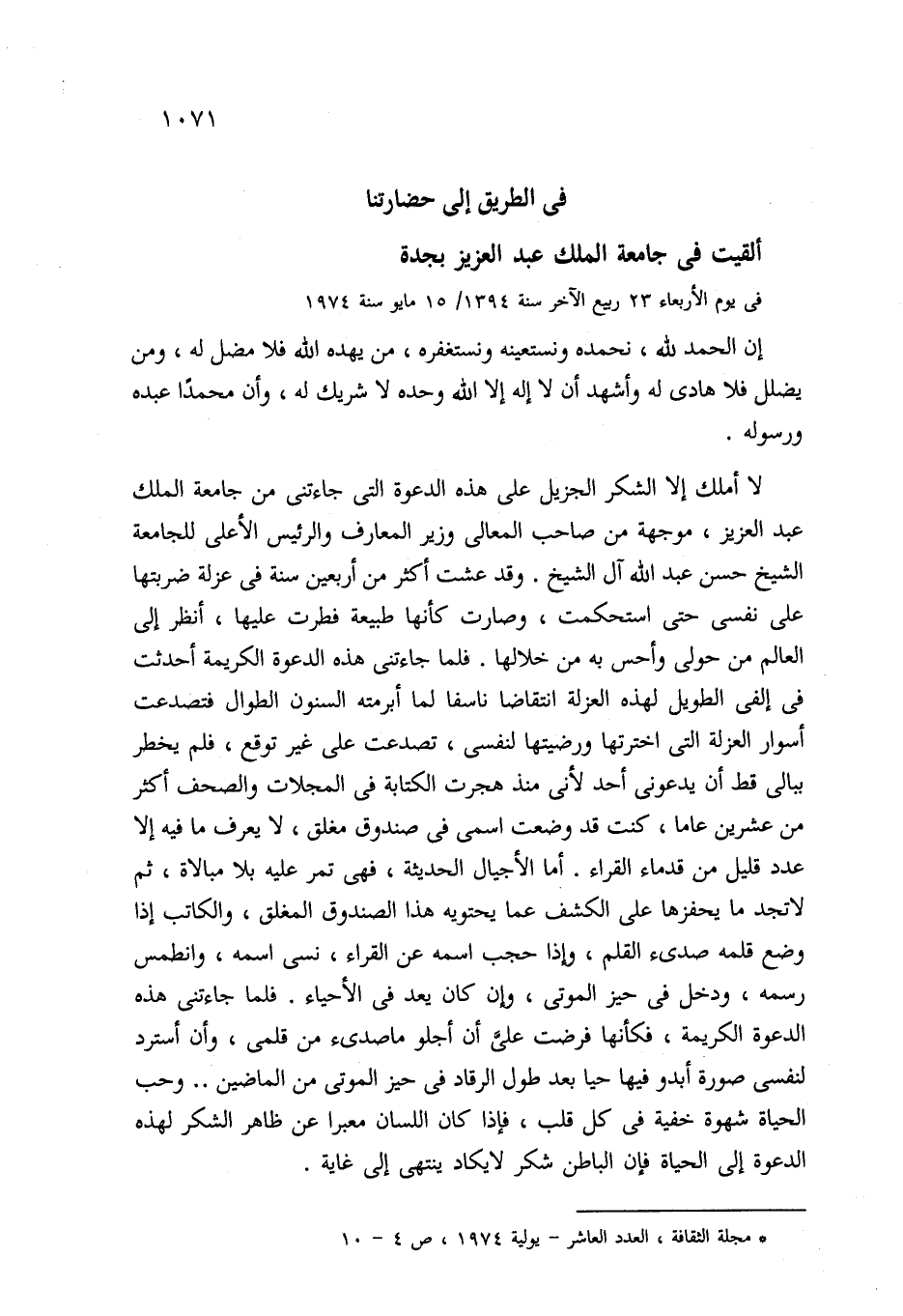 ١٠٧١

فى الطريق إلى حضارتنا

ألقيت فى جامعة الملك عبد العزيز بجدة

فى يوم الأربعاء ٢٣ ربيع الآخر سنة ١٣٩٤/ ١٥ مايو سنة ١٩٧٤

إن الحمد لله ، نحمده ونستعينه ونستغفره ، من يهده الله فلا مضل له ، ومن يضلل فلا هادى له وأشهد أن لا إله إلا الله وحده لا شريك له ، وأن محمدًا عبده ورسوله .

لا أملك إلا الشكر الجزيل على هذه الدعوة التى جاءتنى من جامعة الملك عبد العزيز ، موجهة من صاحب المعالى وزير المعارف والرئيس الأعلى للجامعة الشيخ حسن عبد الله آل الشيخ . وقد عشت أكثر من أربعين سنة فى عزلة ضربتها على نفسى حتى استحكمت ، وصارت كأنها طبيعة فطرت عليها ، أنظر إلى العالم من حولى وأحس به من خلالها . فلما جاءتنى هذه الدعوة الكريمة أحدثت فى إلفى الطويل لهذه العزلة انتقاضا ناسفا لما أبرمته السنون الطوال فتصدعت أسوار العزلة التى اخترتها ورضيتها لنفسى ، تصدعت على غير توقع ، فلم يخطر ببالى قط أن يدعونى أحد لأنى منذ هجرت الكتابة فى المجلات والصحف أكثر من عشرين عاما ، كنت قد وضعت اسمى فى صندوق مغلق ، لا يعرف ما فيه إلا عدد قليل من قدماء القراء . أما الأجيال الحديثة ، فهى تمر عليه بلا مبالاة ، ثم لاتجد ما يحفزها على الكشف عما يحتويه هذا الصندوق المغلق ، والكاتب إذا وضع قلمه صدىء القلم ، وإذا حجب اسمه عن القراء ، نسى اسمه ، وانطمس رسمه ، ودخل فى حيز الموتى ، وإن كان يعد فى الأحياء . فلما جاءتنى هذه الدعوة الكريمة ، فكأنها فرضت علىَّ أن أجلو ماصدىء من قلمى ، وأن أسترد لنفسى صورة أبدو فيها حيا بعد طول الرقاد فى حيز الموتى من الماضين .. وحب الحياة شهوة خفية فى كل قلب ، فإذا كان اللسان معبرا عن ظاهر الشكر لهذه الدعوة إلى الحياة فإن الباطن شكر لايكاد ينتهى إلى غاية .

* مجلة الثقافة ، العدد العاشر - يولية ١٩٧٤ ، ص ٤ - ١٠